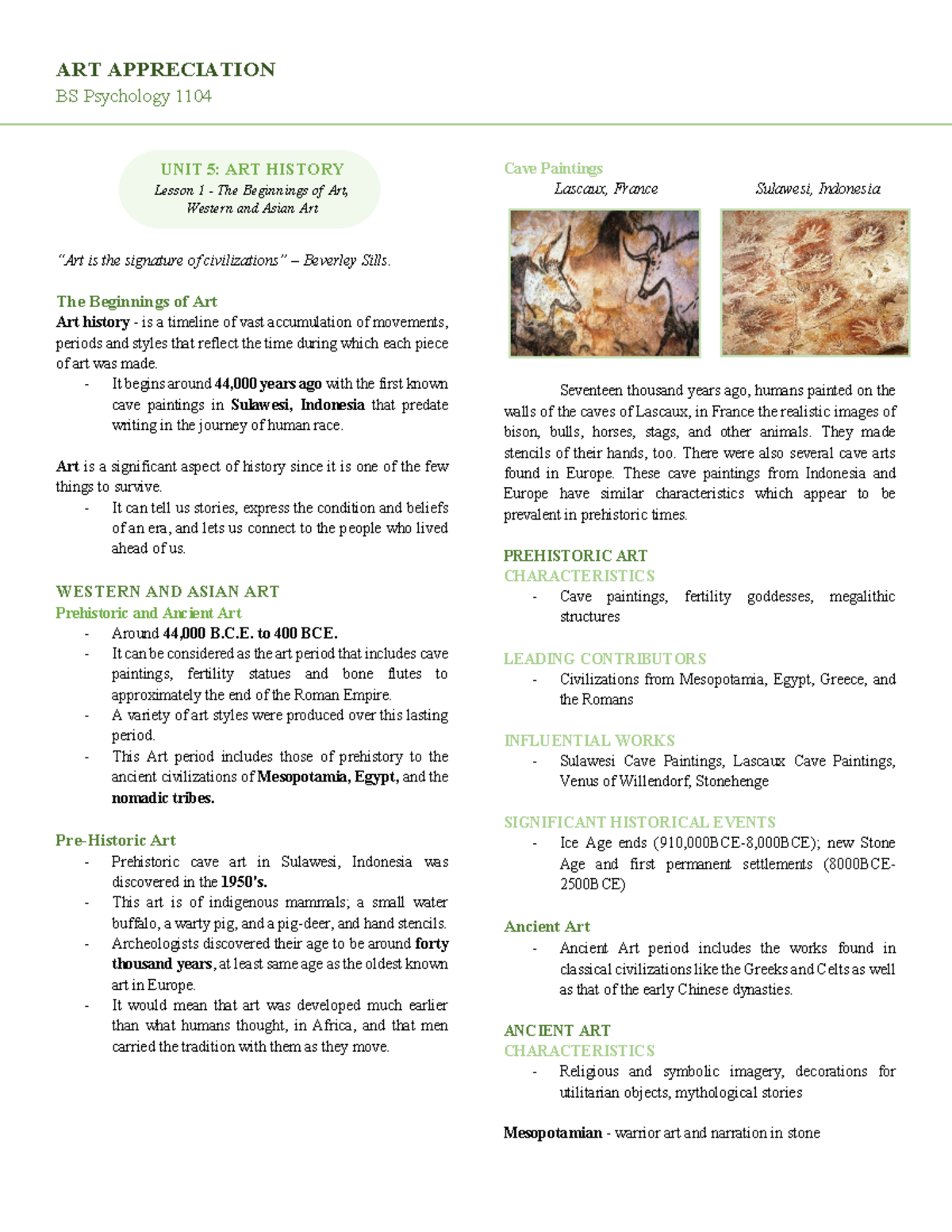 ART APPRECIATION
BS Psychology 1104

UNIT 5: ART HISTORY
Lesson 1 - The Beginnings of Art, Western and Asian Art

"Art is the signature of civilizations" – Beverley Sills.

The Beginnings of Art
Art history - is a timeline of vast accumulation of movements, periods and styles that reflect the time during which each piece of art was made.
- It begins around 44,000 years ago with the first known cave paintings in Sulawesi, Indonesia that predate writing in the journey of human race.

Art is a significant aspect of history since it is one of the few things to survive.
- It can tell us stories, express the condition and beliefs of an era, and lets us connect to the people who lived ahead of us.

WESTERN AND ASIAN ART
Prehistoric and Ancient Art
- Around 44,000 B.C.E. to 400 BCE.
- It can be considered as the art period that includes cave paintings, fertility statues and bone flutes to approximately the end of the Roman Empire.
- A variety of art styles were produced over this lasting period.
- This Art period includes those of prehistory to the ancient civilizations of Mesopotamia, Egypt, and the nomadic tribes.

Pre-Historic Art
- Prehistoric cave art in Sulawesi, Indonesia was discovered in the 1950's.
- This art is of indigenous mammals; a small water buffalo, a warty pig, and a pig-deer, and hand stencils.
- Archeologists discovered their age to be around forty thousand years, at least same age as the oldest known art in Europe.
- It would mean that art was developed much earlier than what humans thought, in Africa, and that men carried the tradition with them as they move.

Cave Paintings
Lascaux, France
Sulawesi, Indonesia

Seventeen thousand years ago, humans painted on the walls of the caves of Lascaux, in France the realistic images of bison, bulls, horses, stags, and other animals. They made stencils of their hands, too. There were also several cave arts found in Europe. These cave paintings from Indonesia and Europe have similar characteristics which appear to be prevalent in prehistoric times.

PREHISTORIC ART
CHARACTERISTICS
- Cave paintings, fertility goddesses, megalithic structures

LEADING CONTRIBUTORS
- Civilizations from Mesopotamia, Egypt, Greece, and the Romans

INFLUENTIAL WORKS
- Sulawesi Cave Paintings, Lascaux Cave Paintings, Venus of Willendorf, Stonehenge

SIGNIFICANT HISTORICAL EVENTS
- Ice Age ends (910,000BCE-8,000BCE); new Stone Age and first permanent settlements (8000BCE-2500BCE)

Ancient Art
- Ancient Art period includes the works found in classical civilizations like the Greeks and Celts as well as that of the early Chinese dynasties.

ANCIENT ART
CHARACTERISTICS
- Religious and symbolic imagery, decorations for utilitarian objects, mythological stories

Mesopotamian - warrior art and narration in stone